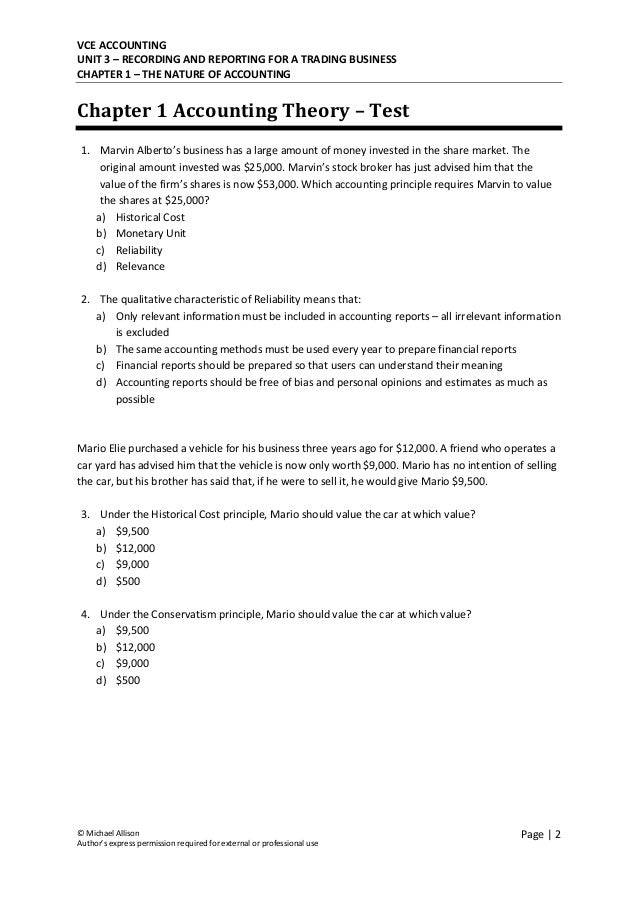 VCE ACCOUNTING
UNIT 3 – RECORDING AND REPORTING FOR A TRADING BUSINESS
CHAPTER 1 – THE NATURE OF ACCOUNTING

Chapter 1 Accounting Theory – Test

1. Marvin Alberto's business has a large amount of money invested in the share market. The original amount invested was \$25,000. Marvin's stock broker has just advised him that the value of the firm's shares is now \$53,000. Which accounting principle requires Marvin to value the shares at \$25,000?
a) Historical Cost
b) Monetary Unit
c) Reliability
d) Relevance

2. The qualitative characteristic of Reliability means that:
a) Only relevant information must be included in accounting reports – all irrelevant information is excluded
b) The same accounting methods must be used every year to prepare financial reports
c) Financial reports should be prepared so that users can understand their meaning
d) Accounting reports should be free of bias and personal opinions and estimates as much as possible

Mario Elie purchased a vehicle for his business three years ago for \$12,000. A friend who operates a car yard has advised him that the vehicle is now only worth \$9,000. Mario has no intention of selling the car, but his brother has said that, if he were to sell it, he would give Mario \$9,500.

3. Under the Historical Cost principle, Mario should value the car at which value?
a) \$9,500
b) \$12,000
c) \$9,000
d) \$500

4. Under the Conservatism principle, Mario should value the car at which value?
a) \$9,500
b) \$12,000
c) \$9,000
d) \$500

© Michael Allison
Author's express permission required for external or professional use

Page | 2